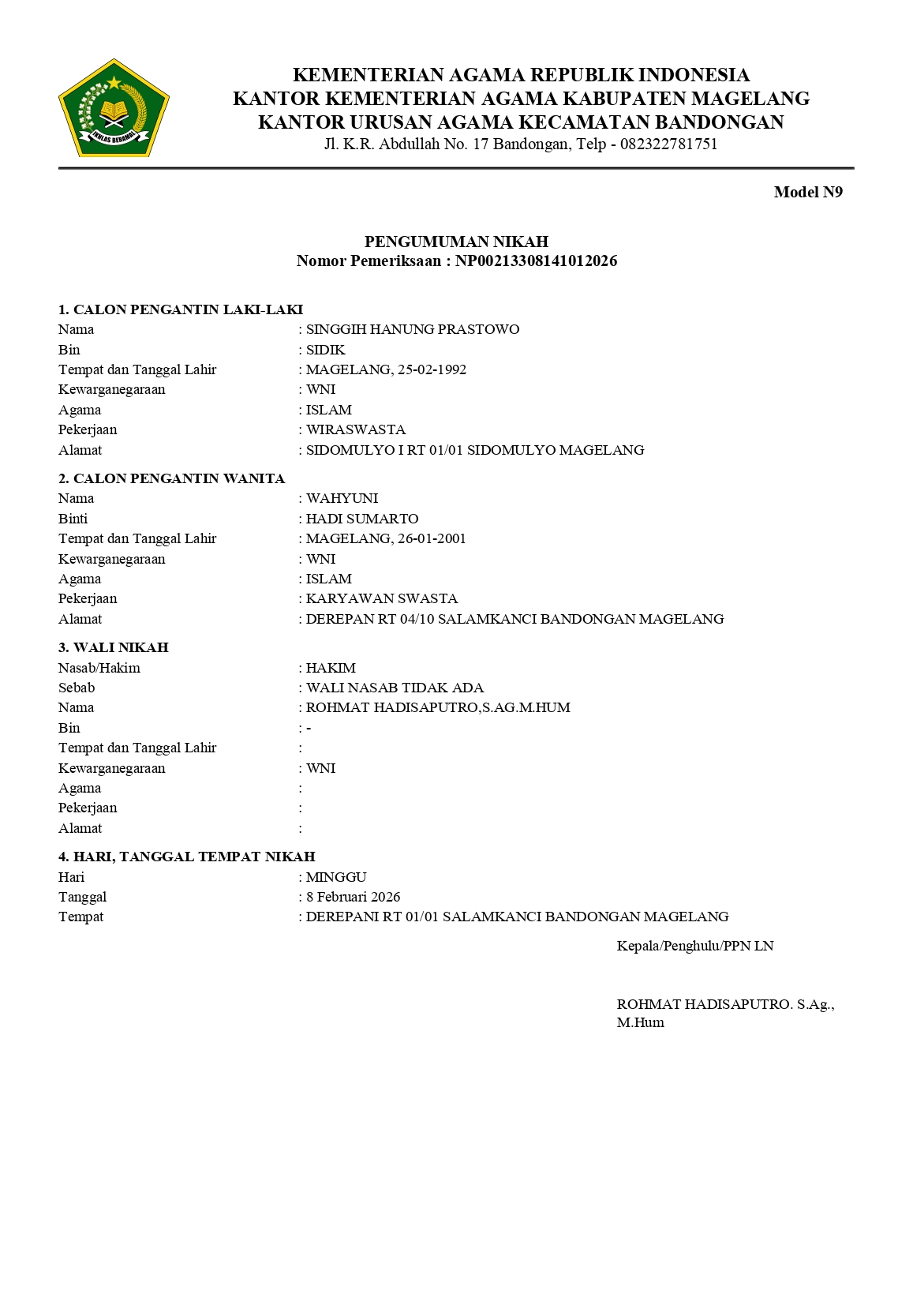 IKHLAS BERAMAL

KEMENTERIAN AGAMA REPUBLIK INDONESIA
KANTOR KEMENTERIAN AGAMA KABUPATEN MAGELANG
KANTOR URUSAN AGAMA KECAMATAN BANDONGAN
Jl. K.R. Abdullah No. 17 Bandongan, Telp - 082322781751

Model N9

PENGUMUMAN NIKAH
Nomor Pemeriksaan : NP00213308141012026

1. CALON PENGANTIN LAKI-LAKI
Nama : SINGGIH HANUNG PRASTOWO
Bin : SIDIK
Tempat dan Tanggal Lahir : MAGELANG, 25-02-1992
Kewarganegaraan : WNI
Agama : ISLAM
Pekerjaan : WIRASWASTA
Alamat : SIDOMULYO I RT 01/01 SIDOMULYO MAGELANG

2. CALON PENGANTIN WANITA
Nama : WAHYUNI
Binti : HADI SUMARTO
Tempat dan Tanggal Lahir : MAGELANG, 26-01-2001
Kewarganegaraan : WNI
Agama : ISLAM
Pekerjaan : KARYAWAN SWASTA
Alamat : DEREPAN RT 04/10 SALAMKANCI BANDONGAN MAGELANG

3. WALI NIKAH
Nasab/Hakim : HAKIM
Sebab : WALI NASAB TIDAK ADA
Nama : ROHMAT HADISAPUTRO,S.AG.M.HUM
Bin : -
Tempat dan Tanggal Lahir :
Kewarganegaraan : WNI
Agama :
Pekerjaan :
Alamat :

4. HARI, TANGGAL TEMPAT NIKAH
Hari : MINGGU
Tanggal : 8 Februari 2026
Tempat : DEREPANI RT 01/01 SALAMKANCI BANDONGAN MAGELANG

Kepala/Penghulu/PPN LN

ROHMAT HADISAPUTRO. S.Ag., M.Hum